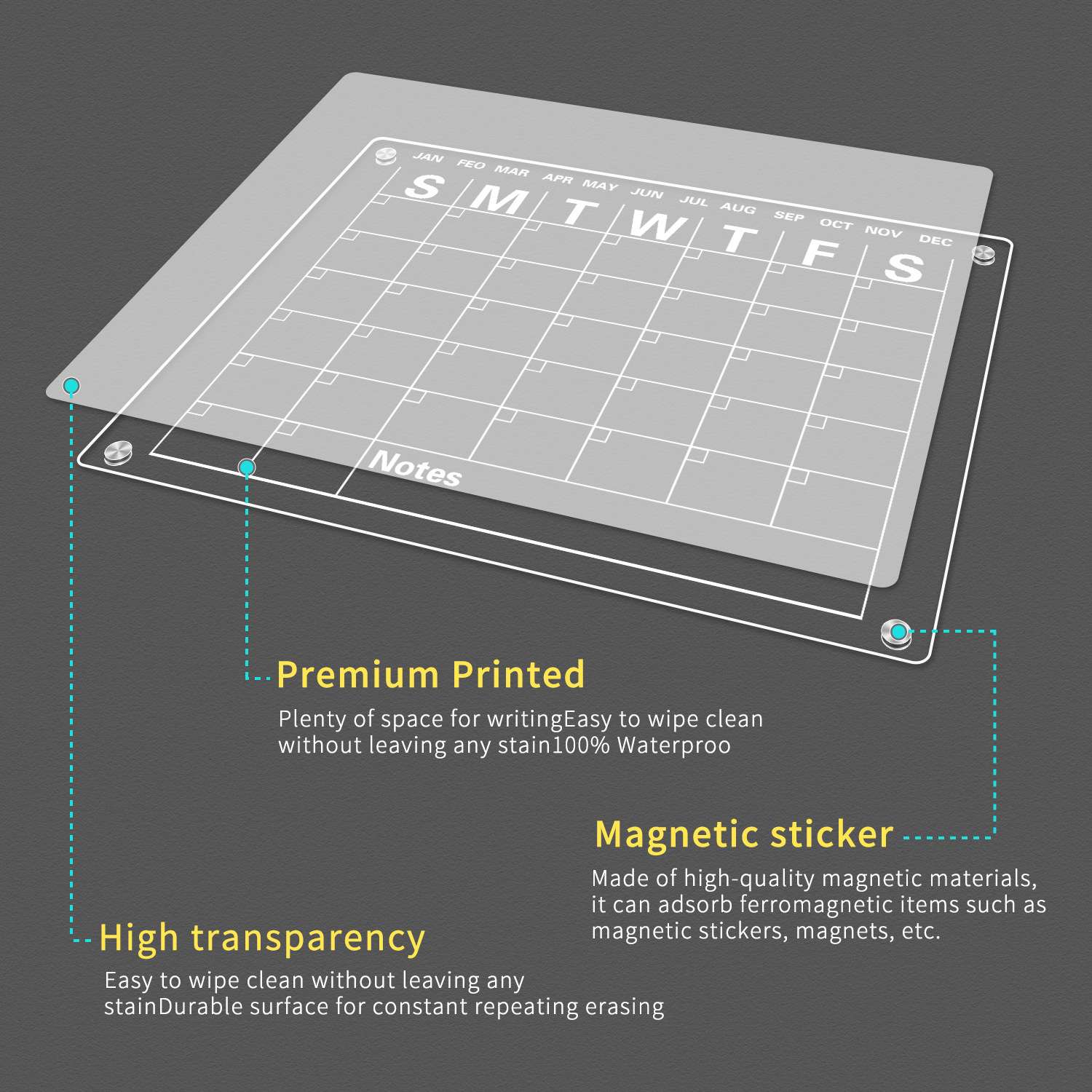 JAN FEO MAR APR MAY JUN JUL AUG SEP OCT NOV DEC

S M T W T F S

Notes

Premium Printed

Plenty of space for writingEasy to wipe clean without leaving any stain100% Waterproo

Magnetic sticker

Made of high-quality magnetic materials, it can adsorb ferromagnetic items such as magnetic stickers, magnets, etc.

High transparency

Easy to wipe clean without leaving any stainDurable surface for constant repeating erasing